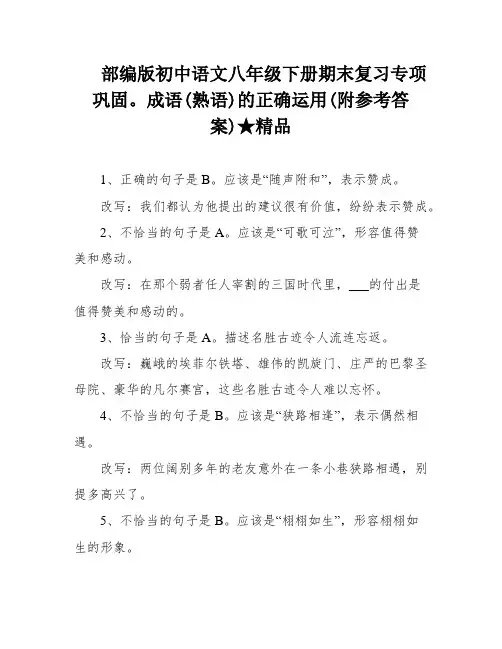 部编版初中语文八年级下册期末复习专项巩固。成语(熟语)的正确运用(附参考答案)★精品

1、正确的句子是B。应该是“随声附和”，表示赞成。

改写：我们都认为他提出的建议很有价值，纷纷表示赞成。

2、不恰当的句子是A。应该是“可歌可泣”，形容值得赞美和感动。

改写：在那个弱者任人宰割的三国时代里，___的付出是值得赞美和感动的。

3、恰当的句子是A。描述名胜古迹令人流连忘返。

改写：巍峨的埃菲尔铁塔、雄伟的凯旋门、庄严的巴黎圣母院、豪华的凡尔赛宫，这些名胜古迹令人难以忘怀。

4、不恰当的句子是B。应该是“狭路相逢”，表示偶然相遇。

改写：两位阔别多年的老友意外在一条小巷狭路相遇，别提多高兴了。

5、不恰当的句子是B。应该是“栩栩如生”，形容栩栩如生的形象。